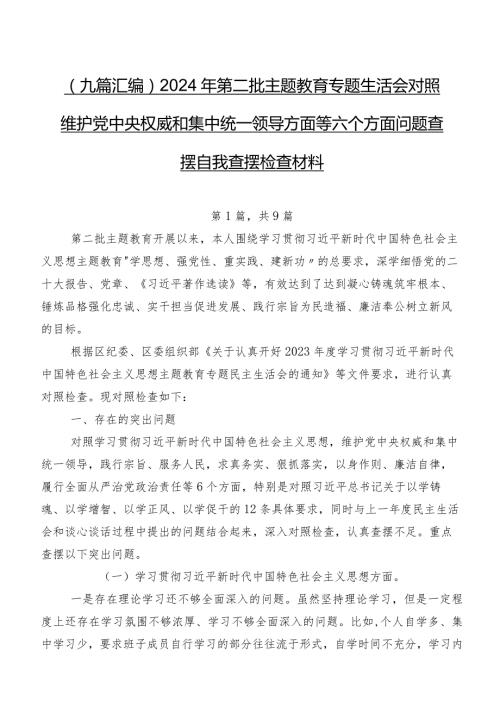 （九篇汇编）2024年第二批主题教育专题生活会对照维护党中央权威和集中统一领导方面等六个方面问题查摆自我查摆检查材料

第1篇，共9篇

第二批主题教育开展以来，本人围绕学习贯彻习近平新时代中国特色社会主义思想主题教育"学思想、强党性、重实践、建新功"的总要求，深学细悟党的二十大报告、党章、《习近平著作选读》等，有效达到了达到凝心铸魂筑牢根本、锤炼品格强化忠诚、实干担当促进发展、践行宗旨为民造福、廉洁奉公树立新风的目标。

根据区纪委、区委组织部《关于认真开好2023年度学习贯彻习近平新时代中国特色社会主义思想主题教育专题民主生活会的通知》等文件要求，进行认真对照检查。现对照检查如下：

一、存在的突出问题

对照学习贯彻习近平新时代中国特色社会主义思想，维护党中央权威和集中统一领导，践行宗旨、服务人民，求真务实、狠抓落实，以身作则、廉洁自律，履行全面从严治党政治责任等6个方面，特别是对照习近平总书记关于以学铸魂、以学增智、以学正风、以学促干的12条具体要求，同时与上一年度民主生活会和谈心谈话过程中提出的问题结合起来，深入对照检查，认真查摆不足。重点查摆以下突出问题。

（一）学习贯彻习近平新时代中国特色社会主义思想方面。

一是存在理论学习还不够全面深入的问题。虽然坚持理论学习，但是一定程度上还存在学习氛围不够浓厚、学习不够全面深入的问题。比如，个人自学多、集中学习少，要求班子成员自行学习的部分往往流于形式，自学时间不充分，学习内